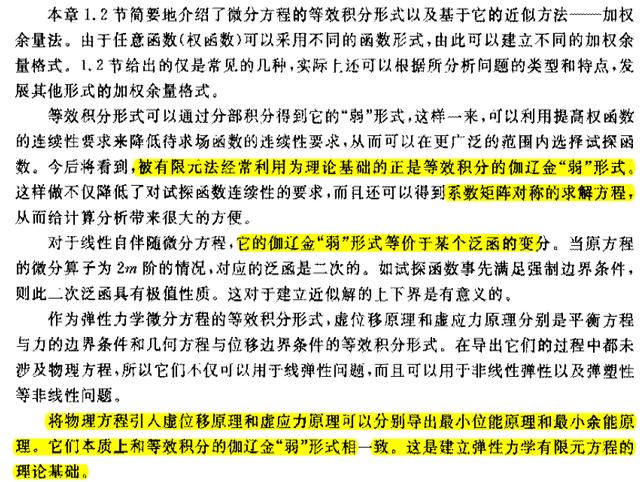 本章 1.2 节简要地介绍了微分方程的等效积分形式以及基于它的近似方法——加权余量法。由于任意函数(权函数)可以采用不同的函数形式,由此可以建立不同的加权余量格式。1.2 节给出的仅是常见的几种,实际上还可以根据所分析问题的类型和特点,发展其他形式的加权余量格式。

等效积分形式可以通过分部积分得到它的“弱”形式,这样一来,可以利用提高权函数的连续性要求来降低待求场函数的连续性要求,从而可以在更广泛的范围内选择试探函数。今后将看到,被有限元法经常利用为理论基础的正是等效积分的伽辽金“弱”形式。这样做不仅降低了对试探函数连续性的要求,而且还可以得到系数矩阵对称的求解方程,从而给计算分析带来很大的方便。

对于线性自伴随微分方程,它的伽辽金“弱”形式等价于某个泛函的变分。当原方程的微分算子为 $2m$ 阶的情况,对应的泛函是二次的。如试探函数事先满足强制边界条件,则此二次泛函具有极值性质。这对于建立近似解的上下界是有意义的。

作为弹性力学微分方程的等效积分形式,虚位移原理和虚应力原理分别是平衡方程与力的边界条件和几何方程与位移边界条件的等效积分形式。在导出它们的过程中都未涉及物理方程,所以它们不仅可以用于线弹性问题,而且可以用于非线性弹性以及弹塑性等非线性问题。

将物理方程引入虚位移原理和虚应力原理可以分别导出最小位能原理和最小余能原理。它们本质上和等效积分的伽辽金“弱”形式相一致。这是建立弹性力学有限元方程的理论基础。